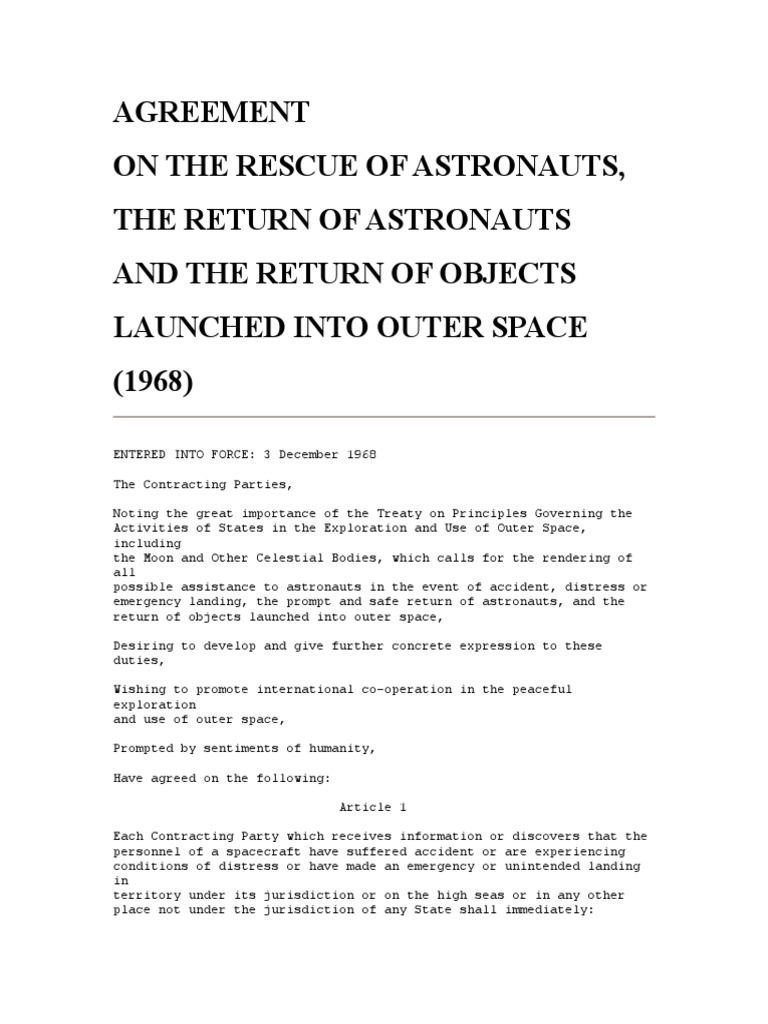 AGREEMENT
ON THE RESCUE OF ASTRONAUTS,
THE RETURN OF ASTRONAUTS
AND THE RETURN OF OBJECTS
LAUNCHED INTO OUTER SPACE
(1968)

ENTERED INTO FORCE: 3 December 1968

The Contracting Parties,

Noting the great importance of the Treaty on Principles Governing the Activities of States in the Exploration and Use of Outer Space, including the Moon and Other Celestial Bodies, which calls for the rendering of all possible assistance to astronauts in the event of accident, distress or emergency landing, the prompt and safe return of astronauts, and the return of objects launched into outer space,

Desiring to develop and give further concrete expression to these duties,

Wishing to promote international co-operation in the peaceful exploration and use of outer space,

Prompted by sentiments of humanity,

Have agreed on the following:

Article 1

Each Contracting Party which receives information or discovers that the personnel of a spacecraft have suffered accident or are experiencing conditions of distress or have made an emergency or unintended landing in territory under its jurisdiction or on the high seas or in any other place not under the jurisdiction of any State shall immediately: